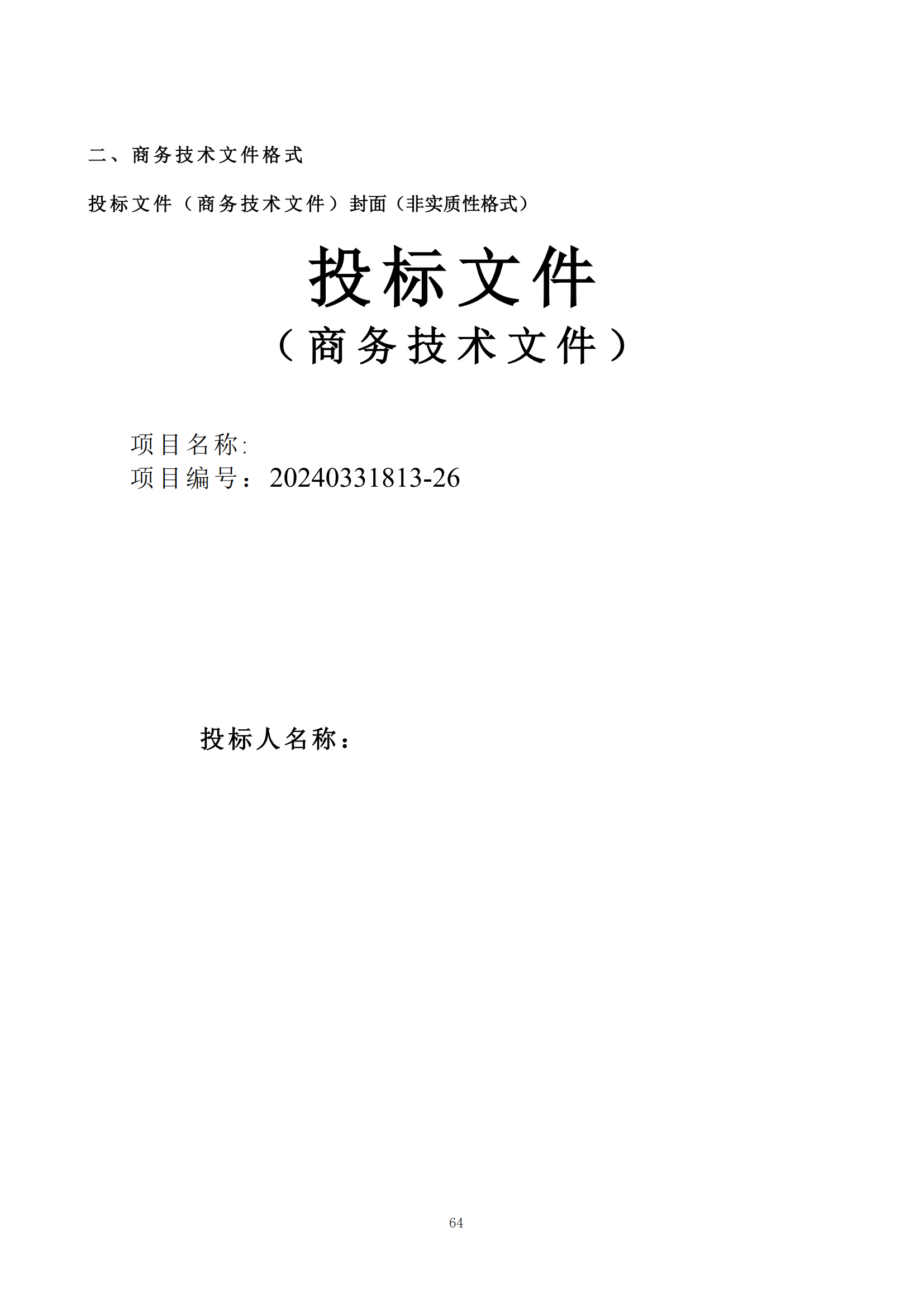 二、商务技术文件格式

投标文件（商务技术文件）封面（非实质性格式）

投标文件
（商务技术文件）

项目名称:
项目编号：20240331813-26

投标人名称：

64